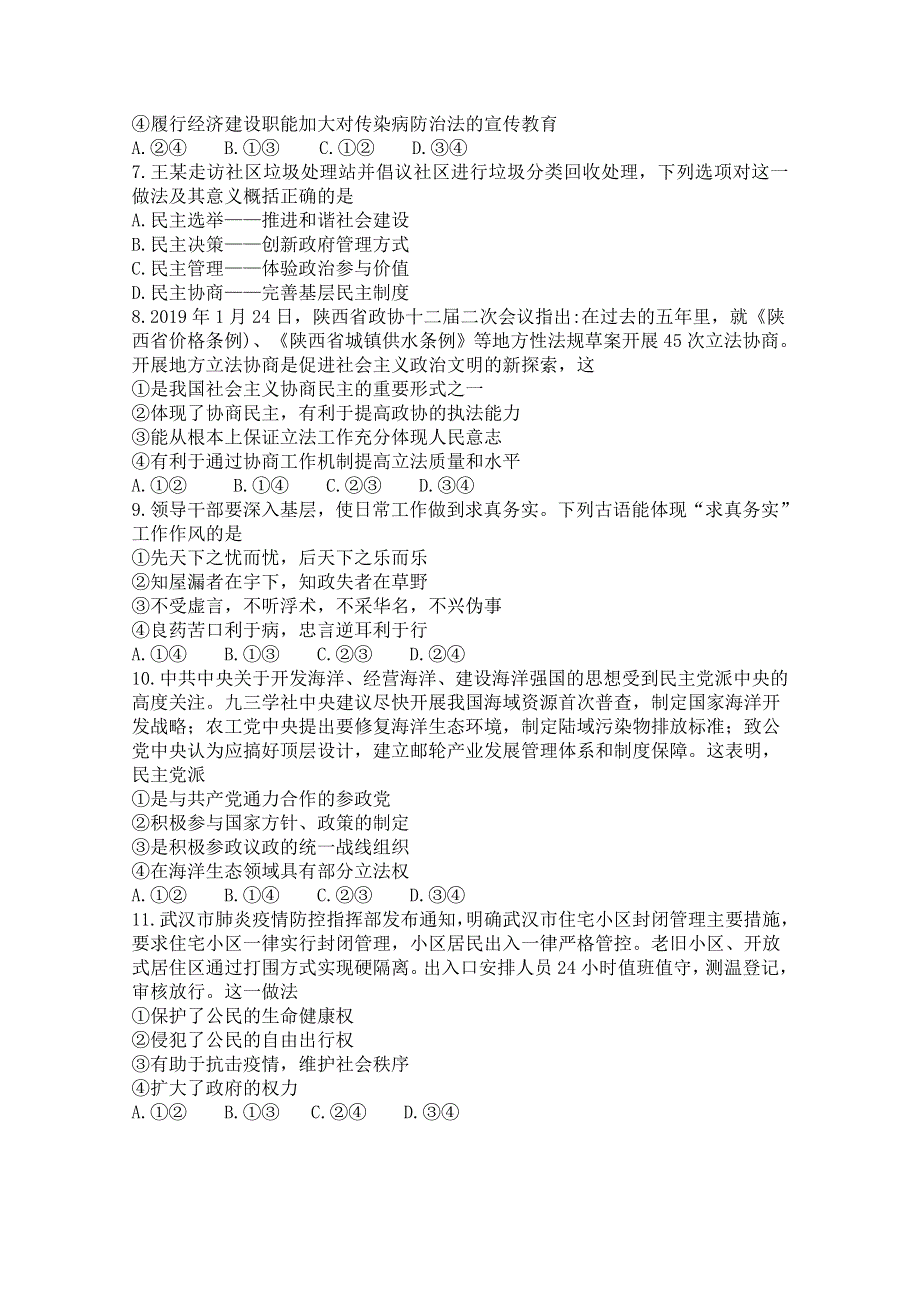 ④履行经济建设职能加大对传染病防治法的宣传教育
A.②④　B.①③　C.①②　D.③④
7.王某走访社区垃圾处理站并倡议社区进行垃圾分类回收处理，下列选项对这一做法及其意义概括正确的是
A.民主选举——推进和谐社会建设
B.民主决策——创新政府管理方式
C.民主管理——体验政治参与价值
D.民主协商——完善基层民主制度
8.2019年1月24日，陕西省政协十二届二次会议指出:在过去的五年里，就《陕西省价格条例》、《陕西省城镇供水条例》等地方性法规草案开展45次立法协商。开展地方立法协商是促进社会主义政治文明的新探索，这
①是我国社会主义协商民主的重要形式之一
②体现了协商民主，有利于提高政协的执法能力
③能从根本上保证立法工作充分体现人民意志
④有利于通过协商工作机制提高立法质量和水平
A.①②　B.①④　C.②③　D.③④
9.领导干部要深入基层，使日常工作做到求真务实。下列古语能体现“求真务实”工作作风的是
①先天下之忧而忧，后天下之乐而乐
②知屋漏者在宇下，知政失者在草野
③不受虚言，不听浮术，不采华名，不兴伪事
④良药苦口利于病，忠言逆耳利于行
A.①④　B.①③　C.②③　D.②④
10.中共中央关于开发海洋、经营海洋、建设海洋强国的思想受到民主党派中央的高度关注。九三学社中央建议尽快开展我国海域资源首次普查，制定国家海洋开发战略；农工党中央提出要修复海洋生态环境，制定陆域污染物排放标准；致公党中央认为应搞好顶层设计，建立邮轮产业发展管理体系和制度保障。这表明，民主党派
①是与共产党通力合作的参政党
②积极参与国家方针、政策的制定
③是积极参政议政的统一战线组织
④在海洋生态领域具有部分立法权
A.①②　B.①④　C.②③　D.③④
11.武汉市肺炎疫情防控指挥部发布通知，明确武汉市住宅小区封闭管理主要措施，要求住宅小区一律实行封闭管理，小区居民出入一律严格管控。老旧小区、开放式居住区通过打围方式实现硬隔离。出入口安排人员24小时值班值守，测温登记，审核放行。这一做法
①保护了公民的生命健康权
②侵犯了公民的自由出行权
③有助于抗击疫情，维护社会秩序
④扩大了政府的权力
A.①②　B.①③　C.②④　D.③④